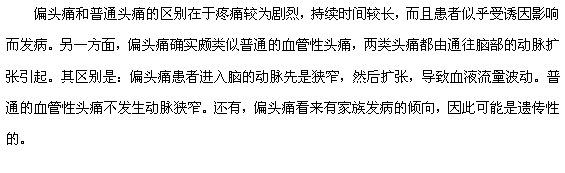 偏头痛和普通头痛的区别在于疼痛较为剧烈，持续时间较长，而且患者似乎受诱因影响而发病。另一方面，偏头痛确实颇类似普通的血管性头痛，两类头痛都由通往脑部的动脉扩张引起。其区别是：偏头痛患者进入脑的动脉先是狭窄，然后扩张，导致血液流量波动。普通的血管性头痛不发生动脉狭窄。还有，偏头痛看来有家族发病的倾向，因此可能是遗传性的。